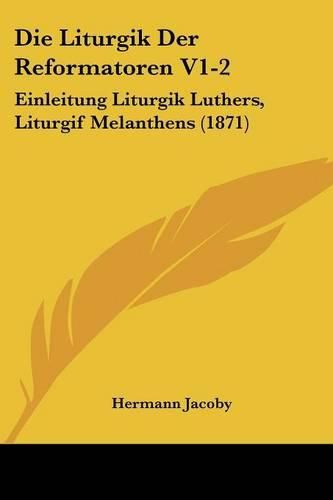 Die Liturgik Der Reformatoren V1-2

Einleitung Liturgik Luthers, Liturgif Melanthens (1871)

Hermann Jacoby